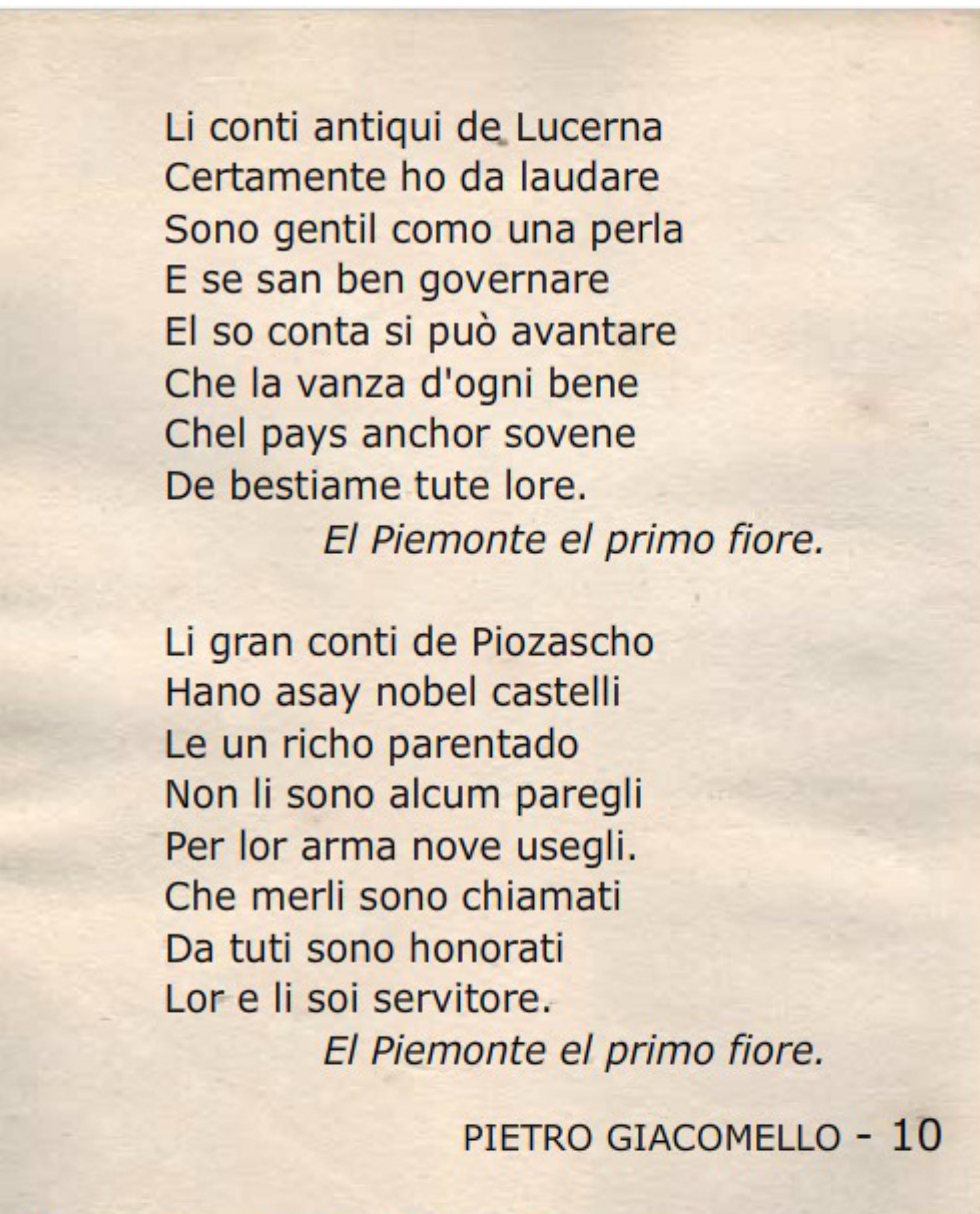 Li conti antiqui de Lucerna
Certamente ho da laudare
Sono gentil como una perla
E se san ben governare
El so conta si può avantare
Che la vanza d'ogni bene
Chel pays anchor sovene
De bestiame tute lore.
El Piemonte el primo fiore.

Li gran conti de Piozascho
Hano asay nobel castelli
Le un richo parentado
Non li sono alcum paregli
Per lor arma nove usegli.
Che merli sono chiamati
Da tuti sono honorati
Lor e li soi servitore.
El Piemonte el primo fiore.

PIETRO GIACOMELLO - 10